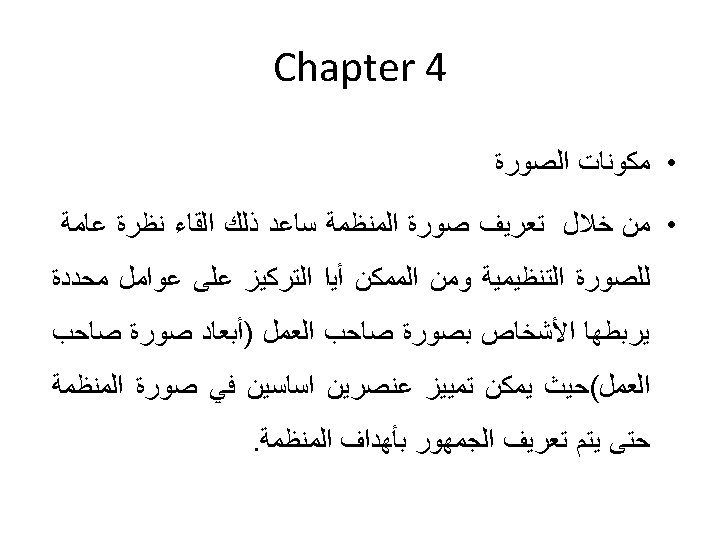 Chapter 4

• مكونات الصورة

• من خلال تعريف صورة المنظمة ساعد ذلك القاء نظرة عامة للصورة التنظيمية ومن الممكن أيا التركيز على عوامل محددة يربطها الأشخاص بصورة صاحب العمل (أبعاد صورة صاحب العمل)حيث يمكن تمييز عنصرين اساسين في صورة المنظمة حتى يتم تعريف الجمهور بأهداف المنظمة.